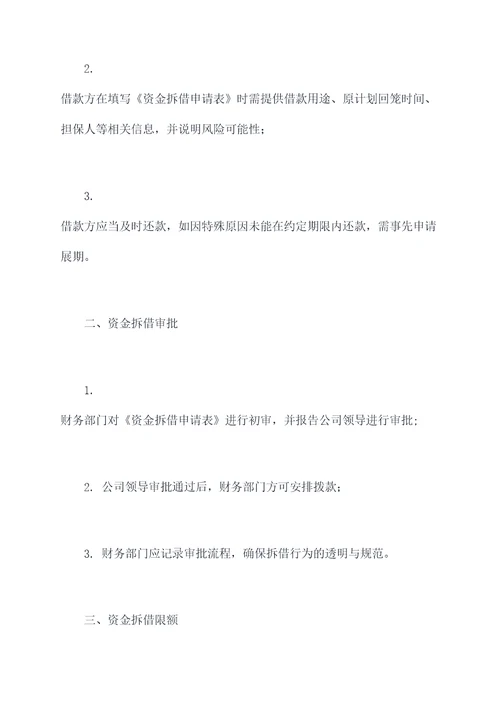 2.

借款方在填写《资金拆借申请表》时需提供借款用途、原计划回笼时间、担保人等相关信息，并说明风险可能性；

3.

借款方应当及时还款，如因特殊原因未能在约定期限内还款，需事先申请展期。

二、资金拆借审批

1.

财务部门对《资金拆借申请表》进行初审，并报告公司领导进行审批；

2. 公司领导审批通过后，财务部门方可安排拨款；

3. 财务部门应记录审批流程，确保拆借行为的透明与规范。

三、资金拆借限额